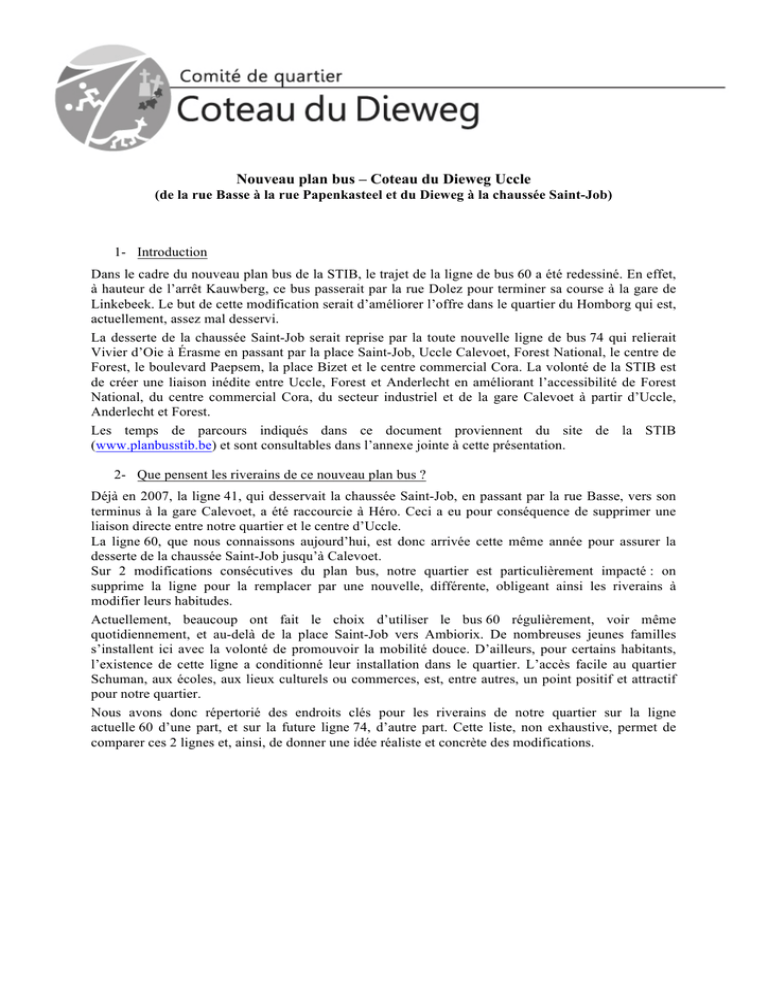 Comité de quartier
Coteau du Dieweg

Nouveau plan bus – Coteau du Dieweg Uccle
(de la rue Basse à la rue Papenkasteel et du Dieweg à la chaussée Saint-Job)

1- Introduction

Dans le cadre du nouveau plan bus de la STIB, le trajet de la ligne de bus 60 a été redessiné. En effet, à hauteur de l'arrêt Kauwberg, ce bus passerait par la rue Dolez pour terminer sa course à la gare de Linkebeek. Le but de cette modification serait d'améliorer l'offre dans le quartier du Homborg qui est, actuellement, assez mal desservi.

La desserte de la chaussée Saint-Job serait reprise par la toute nouvelle ligne de bus 74 qui relierait Vivier d'Oie à Érasme en passant par la place Saint-Job, Uccle Calevoet, Forest National, le centre de Forest, le boulevard Paepsem, la place Bizet et le centre commercial Cora. La volonté de la STIB est de créer une liaison inédite entre Uccle, Forest et Anderlecht en améliorant l'accessibilité de Forest National, du centre commercial Cora, du secteur industriel et de la gare Calevoet à partir d'Uccle, Anderlecht et Forest.

Les temps de parcours indiqués dans ce document proviennent du site de la STIB (www.planbusstib.be) et sont consultables dans l'annexe jointe à cette présentation.

2- Que pensent les riverains de ce nouveau plan bus ?

Déjà en 2007, la ligne 41, qui desservait la chaussée Saint-Job, en passant par la rue Basse, vers son terminus à la gare Calevoet, a été raccourcie à Héro. Ceci a eu pour conséquence de supprimer une liaison directe entre notre quartier et le centre d'Uccle.
La ligne 60, que nous connaissons aujourd'hui, est donc arrivée cette même année pour assurer la desserte de la chaussée Saint-Job jusqu'à Calevoet.
Sur 2 modifications consécutives du plan bus, notre quartier est particulièrement impacté : on supprime la ligne pour la remplacer par une nouvelle, différente, obligeant ainsi les riverains à modifier leurs habitudes.

Actuellement, beaucoup ont fait le choix d'utiliser le bus 60 régulièrement, voir même quotidiennement, et au-delà de la place Saint-Job vers Ambiorix. De nombreuses jeunes familles s'installent ici avec la volonté de promouvoir la mobilité douce. D'ailleurs, pour certains habitants, l'existence de cette ligne a conditionné leur installation dans le quartier. L'accès facile au quartier Schuman, aux écoles, aux lieux culturels ou commerces, est, entre autres, un point positif et attractif pour notre quartier.

Nous avons donc répertorié des endroits clés pour les riverains de notre quartier sur la ligne actuelle 60 d'une part, et sur la future ligne 74, d'autre part. Cette liste, non exhaustive, permet de comparer ces 2 lignes et, ainsi, de donner une idée réaliste et concrète des modifications.